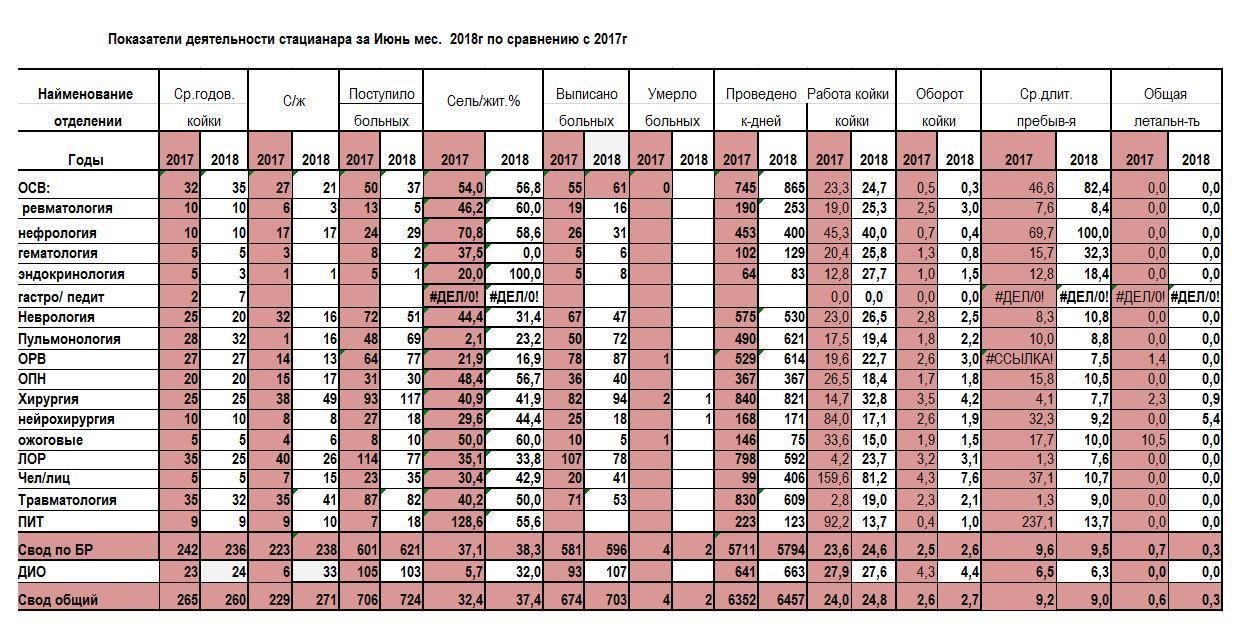 Показатели деятельности стацианара за Июнь мес. 2018г по сравнению с 2017г

| Наименование отделении | Ср.годов. койки | | С/ж | | Поступило больных | | Сель/жит.% | | Выписано больных | | Умерло больных | | Проведено к-дней | | Работа койки койки | | Оборот койки | | Ср.длит. пребыв-я | | Общая летальн-ть | |
|---|---|---|---|---|---|---|---|---|---|---|---|---|---|---|---|---|---|---|---|---|---|---|
| Годы | 2017 | 2018 | 2017 | 2018 | 2017 | 2018 | 2017 | 2018 | 2017 | 2018 | 2017 | 2018 | 2017 | 2018 | 2017 | 2018 | 2017 | 2018 | 2017 | 2018 | 2017 | 2018 |
| ОСВ: | 32 | 35 | 27 | 21 | 50 | 37 | 54,0 | 56,8 | 55 | 61 | 0 | | 745 | 865 | 23,3 | 24,7 | 0,5 | 0,3 | 46,6 | 82,4 | 0,0 | 0,0 |
| ревматология | 10 | 10 | 6 | 3 | 13 | 5 | 46,2 | 60,0 | 19 | 16 | | | 190 | 253 | 19,0 | 25,3 | 2,5 | 3,0 | 7,6 | 8,4 | 0,0 | 0,0 |
| нефрология | 10 | 10 | 17 | 17 | 24 | 29 | 70,8 | 58,6 | 26 | 31 | | | 453 | 400 | 45,3 | 40,0 | 0,7 | 0,4 | 69,7 | 100,0 | 0,0 | 0,0 |
| гематология | 5 | 5 | 3 | | 8 | 2 | 37,5 | 0,0 | 5 | 6 | | | 102 | 129 | 20,4 | 25,8 | 1,3 | 0,8 | 15,7 | 32,3 | 0,0 | 0,0 |
| эндокринология | 5 | 3 | 1 | 1 | 5 | 1 | 20,0 | 100,0 | 5 | 8 | | | 64 | 83 | 12,8 | 27,7 | 1,0 | 1,5 | 12,8 | 18,4 | 0,0 | 0,0 |
| гастро/ педит | 2 | 7 | | | | | #ДЕЛ/0! | #ДЕЛ/0! | | | | | | | 0,0 | 0,0 | 0,0 | 0,0 | #ДЕЛ/0! | #ДЕЛ/0! | #ДЕЛ/0! | #ДЕЛ/0! |
| Неврология | 25 | 20 | 32 | 16 | 72 | 51 | 44,4 | 31,4 | 67 | 47 | | | 575 | 530 | 23,0 | 26,5 | 2,8 | 2,5 | 8,3 | 10,8 | 0,0 | 0,0 |
| Пульмонология | 28 | 32 | 1 | 16 | 48 | 69 | 2,1 | 23,2 | 50 | 72 | | | 490 | 621 | 17,5 | 19,4 | 1,8 | 2,2 | 10,0 | 8,8 | 0,0 | 0,0 |
| ОРВ | 27 | 27 | 14 | 13 | 64 | 77 | 21,9 | 16,9 | 78 | 87 | 1 | | 529 | 614 | 19,6 | 22,7 | 2,6 | 3,0 | #ССЫЛКА! | 7,5 | 1,4 | 0,0 |
| ОПН | 20 | 20 | 15 | 17 | 31 | 30 | 48,4 | 56,7 | 36 | 40 | | | 367 | 367 | 26,5 | 18,4 | 1,7 | 1,8 | 15,8 | 10,5 | 0,0 | 0,0 |
| Хирургия | 25 | 25 | 38 | 49 | 93 | 117 | 40,9 | 41,9 | 82 | 94 | 2 | 1 | 840 | 821 | 14,7 | 32,8 | 3,5 | 4,2 | 4,1 | 7,7 | 2,3 | 0,9 |
| нейрохирургия | 10 | 10 | 8 | 8 | 27 | 18 | 29,6 | 44,4 | 25 | 18 | | 1 | 168 | 171 | 84,0 | 17,1 | 2,6 | 1,9 | 32,3 | 9,2 | 0,0 | 5,4 |
| ожоговые | 5 | 5 | 4 | 6 | 8 | 10 | 50,0 | 60,0 | 10 | 5 | 1 | | 146 | 75 | 33,6 | 15,0 | 1,9 | 1,5 | 17,7 | 10,0 | 10,5 | 0,0 |
| ЛОР | 35 | 25 | 40 | 26 | 114 | 77 | 35,1 | 33,8 | 107 | 78 | | | 798 | 592 | 4,2 | 23,7 | 3,2 | 3,1 | 1,3 | 7,6 | 0,0 | 0,0 |
| Чел/лиц | 5 | 5 | 7 | 15 | 23 | 35 | 30,4 | 42,9 | 20 | 41 | | | 99 | 406 | 159,6 | 81,2 | 4,3 | 7,6 | 37,1 | 10,7 | 0,0 | 0,0 |
| Травматология | 35 | 32 | 35 | 41 | 87 | 82 | 40,2 | 50,0 | 71 | 53 | | | 830 | 609 | 2,8 | 19,0 | 2,3 | 2,1 | 1,3 | 9,0 | 0,0 | 0,0 |
| ПИТ | 9 | 9 | 9 | 10 | 7 | 18 | 128,6 | 55,6 | | | | | 223 | 123 | 92,2 | 13,7 | 0,4 | 1,0 | 237,1 | 13,7 | 0,0 | 0,0 |
| Свод по БР | 242 | 236 | 223 | 238 | 601 | 621 | 37,1 | 38,3 | 581 | 596 | 4 | 2 | 5711 | 5794 | 23,6 | 24,6 | 2,5 | 2,6 | 9,6 | 9,5 | 0,7 | 0,3 |
| ДИО | 23 | 24 | 6 | 33 | 105 | 103 | 5,7 | 32,0 | 93 | 107 | | | 641 | 663 | 27,9 | 27,6 | 4,3 | 4,4 | 6,5 | 6,3 | 0,0 | 0,0 |
| Свод общий | 265 | 260 | 229 | 271 | 706 | 724 | 32,4 | 37,4 | 674 | 703 | 4 | 2 | 6352 | 6457 | 24,0 | 24,8 | 2,6 | 2,7 | 9,2 | 9,0 | 0,6 | 0,3 |